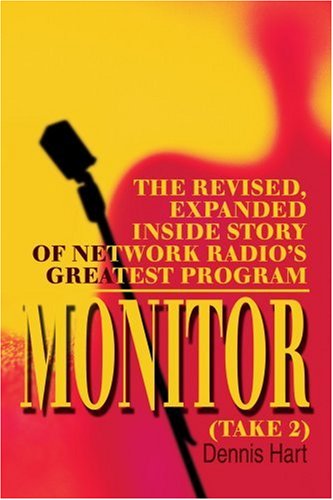 THE REVISED, EXPANDED INSIDE STORY OF NETWORK RADIO'S GREATEST PROGRAM

MONITOR

(TAKE 2)

Dennis Hart